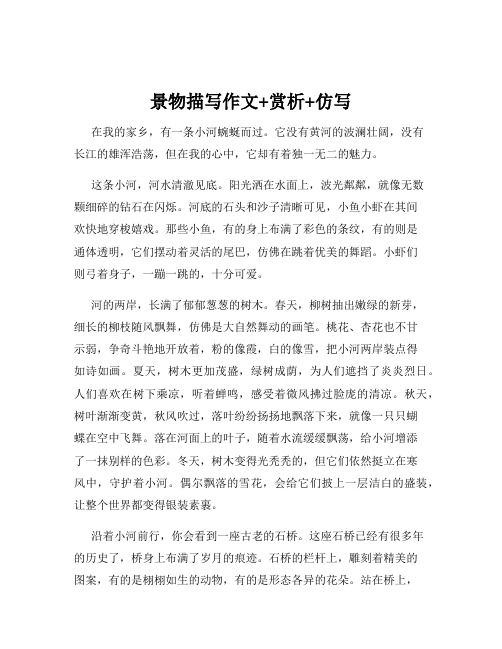 景物描写作文+赏析+仿写

在我的家乡，有一条小河蜿蜒而过。它没有黄河的波澜壮阔，没有长江的雄浑浩荡，但在我的心中，它却有着独一无二的魅力。

这条小河，河水清澈见底。阳光洒在水面上，波光粼粼，就像无数颗细碎的钻石在闪烁。河底的石头和沙子清晰可见，小鱼小虾在其间欢快地穿梭嬉戏。那些小鱼，有的身上布满了彩色的条纹，有的则是通体透明，它们摆动着灵活的尾巴，仿佛在跳着优美的舞蹈。小虾们则弓着身子，一蹦一跳的，十分可爱。

河的两岸，长满了郁郁葱葱的树木。春天，柳树抽出嫩绿的新芽，细长的柳枝随风飘舞，仿佛是大自然舞动的画笔。桃花、杏花也不甘示弱，争奇斗艳地开放着，粉的像霞，白的像雪，把小河两岸装点得如诗如画。夏天，树木更加茂盛，绿树成荫，为人们遮挡了炎炎烈日。人们喜欢在树下乘凉，听着蝉鸣，感受着微风拂过脸庞的清凉。秋天，树叶渐渐变黄，秋风吹过，落叶纷纷扬扬地飘落下来，就像一只只蝴蝶在空中飞舞。落在河面上的叶子，随着水流缓缓飘荡，给小河增添了一抹别样的色彩。冬天，树木变得光秃秃的，但它们依然挺立在寒风中，守护着小河。偶尔飘落的雪花，会给它们披上一层洁白的盛装，让整个世界都变得银装素裹。

沿着小河前行，你会看到一座古老的石桥。这座石桥已经有很多年的历史了，桥身上布满了岁月的痕迹。石桥的栏杆上，雕刻着精美的图案，有的是栩栩如生的动物，有的是形态各异的花朵。站在桥上，